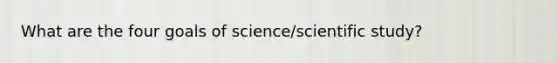 What are the four goals of science/scientific study?